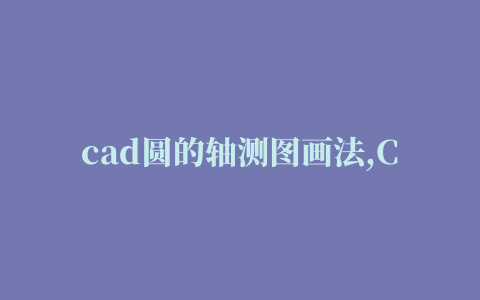 cad圆的轴测图画法,C